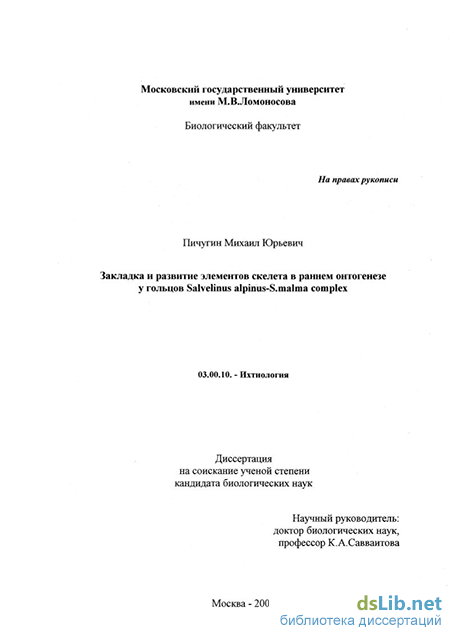 Московский государственный университет
имени М.В.Ломоносова

Биологический факультет

На правах рукописи

Пичугин Михаил Юрьевич

Закладка и развитие элементов скелета в раннем онтогенезе у гольцов Salvelinus alpinus-S.malma complex

03.00.10. - Ихтиология

Диссертация
на соискание ученой степени
кандидата биологических наук

Научный руководитель:
доктор биологических наук,
профессор К.А.Савваитова

Москва - 200

dsLib.net
библиотека диссертаций